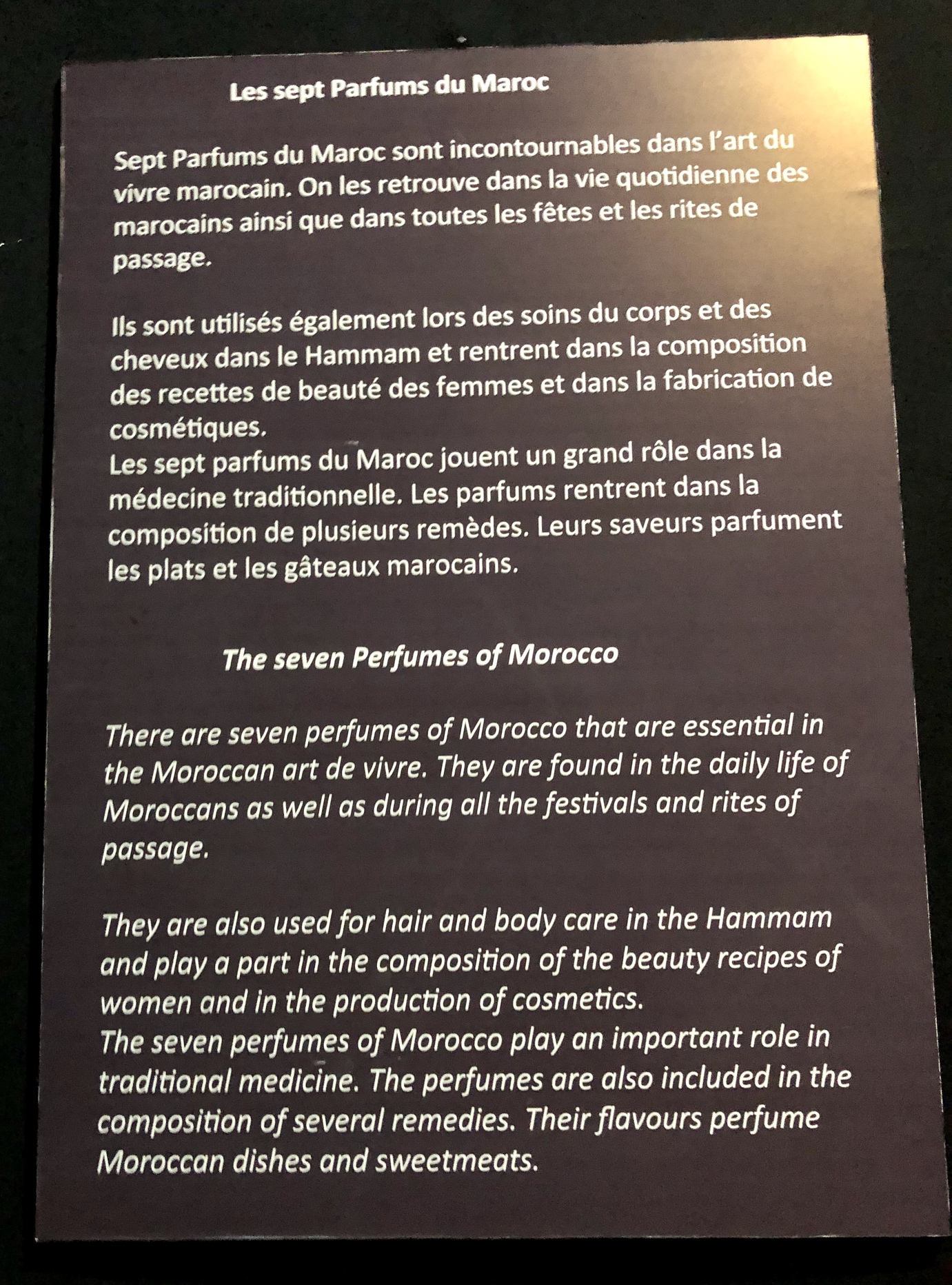 Les sept Parfums du Maroc

Sept Parfums du Maroc sont incontournables dans l'art du vivre marocain. On les retrouve dans la vie quotidienne des marocains ainsi que dans toutes les fêtes et les rites de passage.

Ils sont utilisés également lors des soins du corps et des cheveux dans le Hammam et rentrent dans la composition des recettes de beauté des femmes et dans la fabrication de cosmétiques.
Les sept parfums du Maroc jouent un grand rôle dans la médecine traditionnelle. Les parfums rentrent dans la composition de plusieurs remèdes. Leurs saveurs parfument les plats et les gâteaux marocains.

The seven Perfumes of Morocco

There are seven perfumes of Morocco that are essential in the Moroccan art de vivre. They are found in the daily life of Moroccans as well as during all the festivals and rites of passage.

They are also used for hair and body care in the Hammam and play a part in the composition of the beauty recipes of women and in the production of cosmetics.
The seven perfumes of Morocco play an important role in traditional medicine. The perfumes are also included in the composition of several remedies. Their flavours perfume Moroccan dishes and sweetmeats.